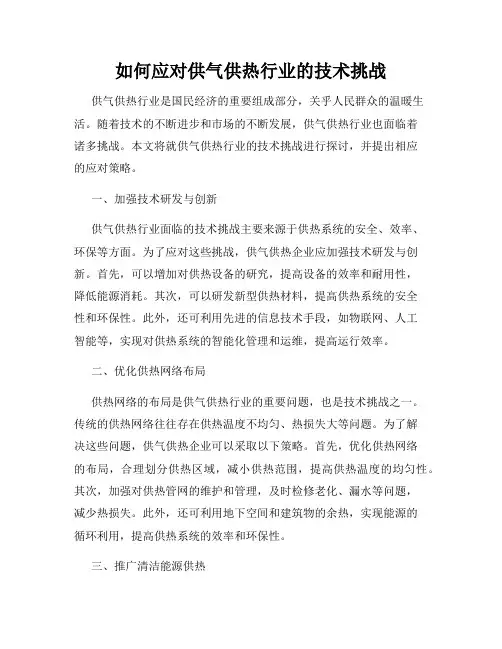 如何应对供气供热行业的技术挑战

供气供热行业是国民经济的重要组成部分，关乎人民群众的温暖生活。随着技术的不断进步和市场的不断发展，供气供热行业也面临着诸多挑战。本文将就供气供热行业的技术挑战进行探讨，并提出相应的应对策略。

一、加强技术研发与创新

供气供热行业面临的技术挑战主要来源于供热系统的安全、效率、环保等方面。为了应对这些挑战，供气供热企业应加强技术研发与创新。首先，可以增加对供热设备的研究，提高设备的效率和耐用性，降低能源消耗。其次，可以研发新型供热材料，提高供热系统的安全性和环保性。此外，还可利用先进的信息技术手段，如物联网、人工智能等，实现对供热系统的智能化管理和运维，提高运行效率。

二、优化供热网络布局

供热网络的布局是供气供热行业的重要问题，也是技术挑战之一。传统的供热网络往往存在供热温度不均匀、热损失大等问题。为了解决这些问题，供气供热企业可以采取以下策略。首先，优化供热网络的布局，合理划分供热区域，减小供热范围，提高供热温度的均匀性。其次，加强对供热管网的维护和管理，及时检修老化、漏水等问题，减少热损失。此外，还可利用地下空间和建筑物的余热，实现能源的循环利用，提高供热系统的效率和环保性。

三、推广清洁能源供热